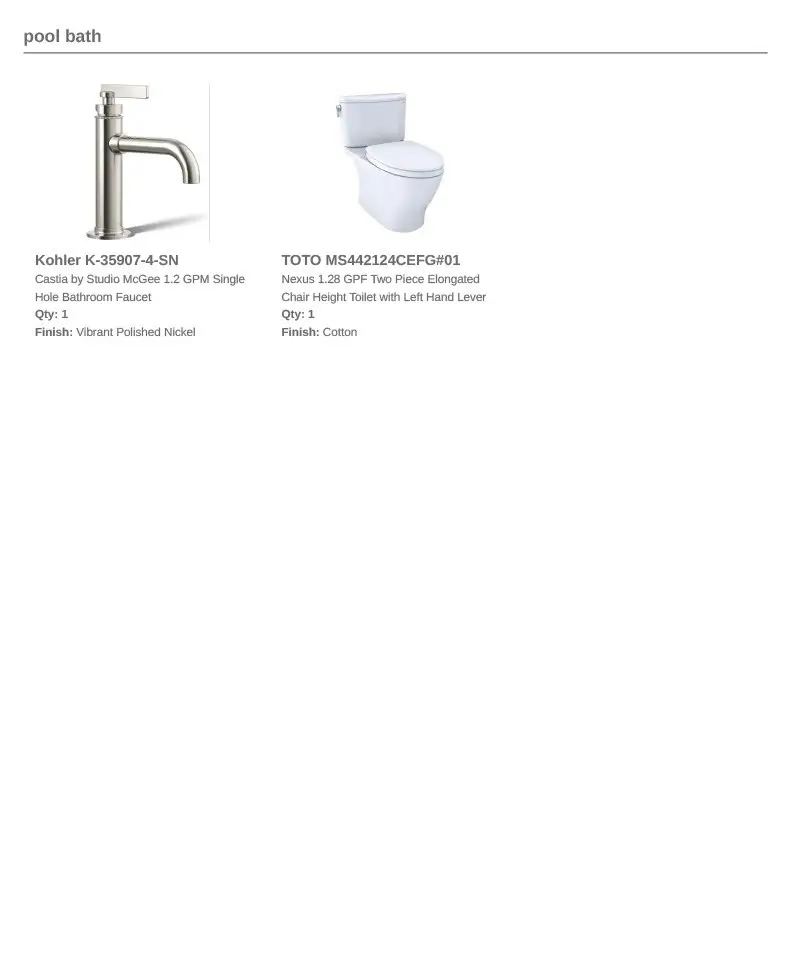 pool bath

Kohler K-35907-4-SN
Castia by Studio McGee 1.2 GPM Single Hole Bathroom Faucet
Qty: 1
Finish: Vibrant Polished Nickel

TOTO MS442124CEFG#01
Nexus 1.28 GPF Two Piece Elongated Chair Height Toilet with Left Hand Lever
Qty: 1
Finish: Cotton